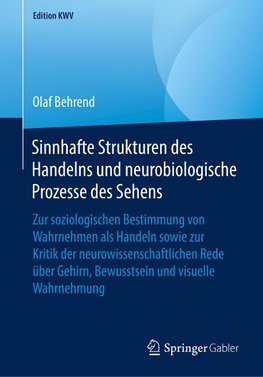 Edition KWV

Olaf Behrend

Sinnhafte Strukturen des Handelns und neurobiologische Prozesse des Sehens

Zur soziologischen Bestimmung von Wahrnehmen als Handeln sowie zur Kritik der neurowissenschaftlichen Rede über Gehirn, Bewusstsein und visuelle Wahrnehmung

Springer Gabler